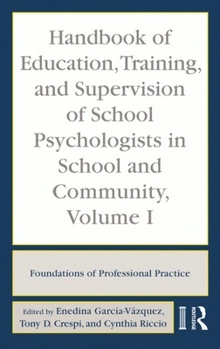 Handbook of Education, Training, and Supervision of School Psychologists in School and Community, Volume I

Foundations of Professional Practice

Edited by Enedina García-Vázquez, Tony D. Crespi, and Cynthia Riccio

ROUTLEDGE